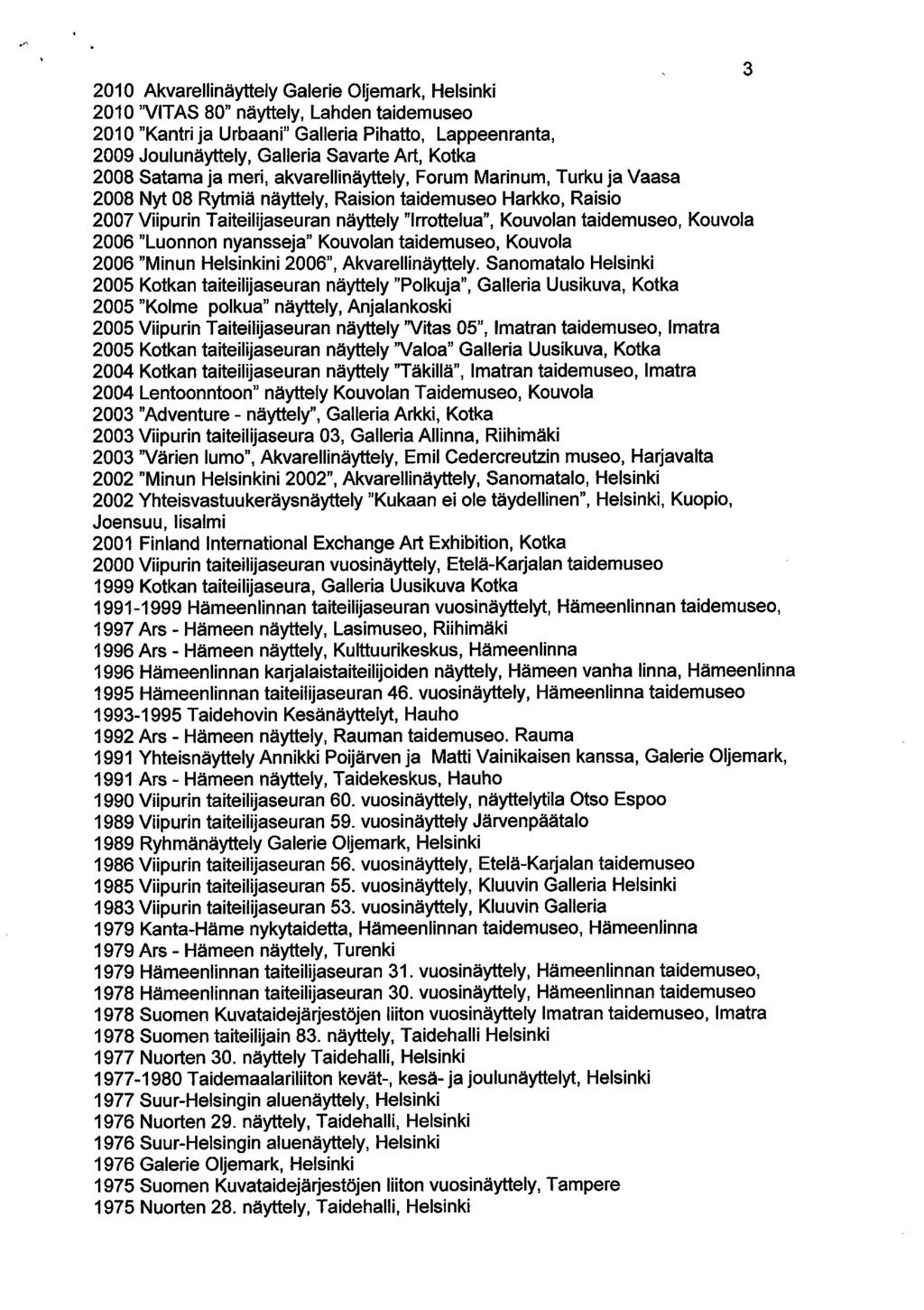 3

2010 Akvarellinäyttely Galerie Oljemark, Helsinki
2010 "VITAS 80" näyttely, Lahden taidemuseo
2010 "Kantri ja Urbaani" Galleria Pihatto, Lappeenranta,
2009 Joulunäyttely, Galleria Savarte Art, Kotka
2008 Satama ja meri, akvarellinäyttely, Forum Marinum, Turku ja Vaasa
2008 Nyt 08 Rytmiä näyttely, Raision taidemuseo Harkko, Raisio
2007 Viipurin Taiteilijaseuran näyttely "Irrottelua", Kouvolan taidemuseo, Kouvola
2006 "Luonnon nyansseja" Kouvolan taidemuseo, Kouvola
2006 "Minun Helsinkini 2006", Akvarellinäyttely. Sanomatalo Helsinki
2005 Kotkan taiteilijaseuran näyttely "Polkuja", Galleria Uusikuva, Kotka
2005 "Kolme polkua" näyttely, Anjalankoski
2005 Viipurin Taiteilijaseuran näyttely "Vitas 05", Imatran taidemuseo, Imatra
2005 Kotkan taiteilijaseuran näyttely "Valoa" Galleria Uusikuva, Kotka
2004 Kotkan taiteilijaseuran näyttely "Täkillä", Imatran taidemuseo, Imatra
2004 Lentoonntoon" näyttely Kouvolan Taidemuseo, Kouvola
2003 "Adventure - näyttely", Galleria Arkki, Kotka
2003 Viipurin taiteilijaseura 03, Galleria Allinna, Riihimäki
2003 "Värien lumo", Akvarellinäyttely, Emil Cedercreutzin museo, Harjavalta
2002 "Minun Helsinkini 2002", Akvarellinäyttely, Sanomatalo, Helsinki
2002 Yhteisvastuukeräysnäyttely "Kukaan ei ole täydellinen", Helsinki, Kuopio, Joensuu, Iisalmi
2001 Finland International Exchange Art Exhibition, Kotka
2000 Viipurin taiteilijaseuran vuosinäyttely, Etelä-Karjalan taidemuseo
1999 Kotkan taiteilijaseura, Galleria Uusikuva Kotka
1991-1999 Hämeenlinnan taiteilijaseuran vuosinäyttelyt, Hämeenlinnan taidemuseo,
1997 Ars - Hämeen näyttely, Lasimuseo, Riihimäki
1996 Ars - Hämeen näyttely, Kulttuurikeskus, Hämeenlinna
1996 Hämeenlinnan karjalaistaiteilijoiden näyttely, Hämeen vanha linna, Hämeenlinna
1995 Hämeenlinnan taiteilijaseuran 46. vuosinäyttely, Hämeenlinna taidemuseo
1993-1995 Taidehovin Kesänäyttelyt, Hauho
1992 Ars - Hämeen näyttely, Rauman taidemuseo. Rauma
1991 Yhteisnäyttely Annikki Poijärven ja Matti Vainikaisen kanssa, Galerie Oljemark,
1991 Ars - Hämeen näyttely, Taidekeskus, Hauho
1990 Viipurin taiteilijaseuran 60. vuosinäyttely, näyttelytila Otso Espoo
1989 Viipurin taiteilijaseuran 59. vuosinäyttely Järvenpäätalo
1989 Ryhmänäyttely Galerie Oljemark, Helsinki
1986 Viipurin taiteilijaseuran 56. vuosinäyttely, Etelä-Karjalan taidemuseo
1985 Viipurin taiteilijaseuran 55. vuosinäyttely, Kluuvin Galleria Helsinki
1983 Viipurin taiteilijaseuran 53. vuosinäyttely, Kluuvin Galleria
1979 Kanta-Häme nykytaidetta, Hämeenlinnan taidemuseo, Hämeenlinna
1979 Ars - Hämeen näyttely, Turenki
1979 Hämeenlinnan taiteilijaseuran 31. vuosinäyttely, Hämeenlinnan taidemuseo,
1978 Hämeenlinnan taiteilijaseuran 30. vuosinäyttely, Hämeenlinnan taidemuseo
1978 Suomen Kuvataidejärjestöjen liiton vuosinäyttely Imatran taidemuseo, Imatra
1978 Suomen taiteilijain 83. näyttely, Taidehalli Helsinki
1977 Nuorten 30. näyttely Taidehalli, Helsinki
1977-1980 Taidemaalariliiton kevät-, kesä- ja joulunäyttelyt, Helsinki
1977 Suur-Helsingin aluenäyttely, Helsinki
1976 Nuorten 29. näyttely, Taidehalli, Helsinki
1976 Suur-Helsingin aluenäyttely, Helsinki
1976 Galerie Oljemark, Helsinki
1975 Suomen Kuvataidejärjestöjen liiton vuosinäyttely, Tampere
1975 Nuorten 28. näyttely, Taidehalli, Helsinki